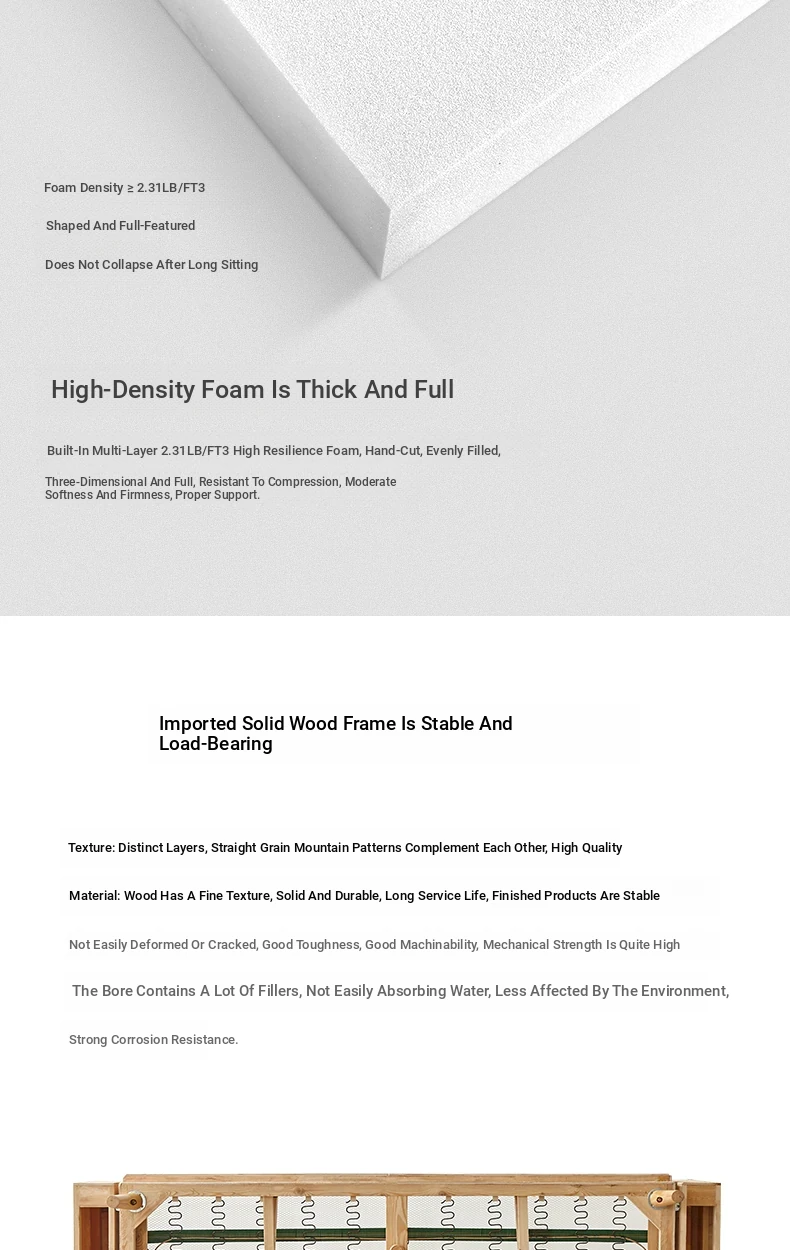 Foam Density ≥ 2.31LB/FT3

Shaped And Full-Featured

Does Not Collapse After Long Sitting

High-Density Foam Is Thick And Full

Built-In Multi-Layer 2.31LB/FT3 High Resilience Foam, Hand-Cut, Evenly Filled,

Three-Dimensional And Full, Resistant To Compression, Moderate Softness And Firmness, Proper Support.

Imported Solid Wood Frame Is Stable And Load-Bearing

Texture: Distinct Layers, Straight Grain Mountain Patterns Complement Each Other, High Quality

Material: Wood Has A Fine Texture, Solid And Durable, Long Service Life, Finished Products Are Stable

Not Easily Deformed Or Cracked, Good Toughness, Good Machinability, Mechanical Strength Is Quite High

The Bore Contains A Lot Of Fillers, Not Easily Absorbing Water, Less Affected By The Environment,

Strong Corrosion Resistance.